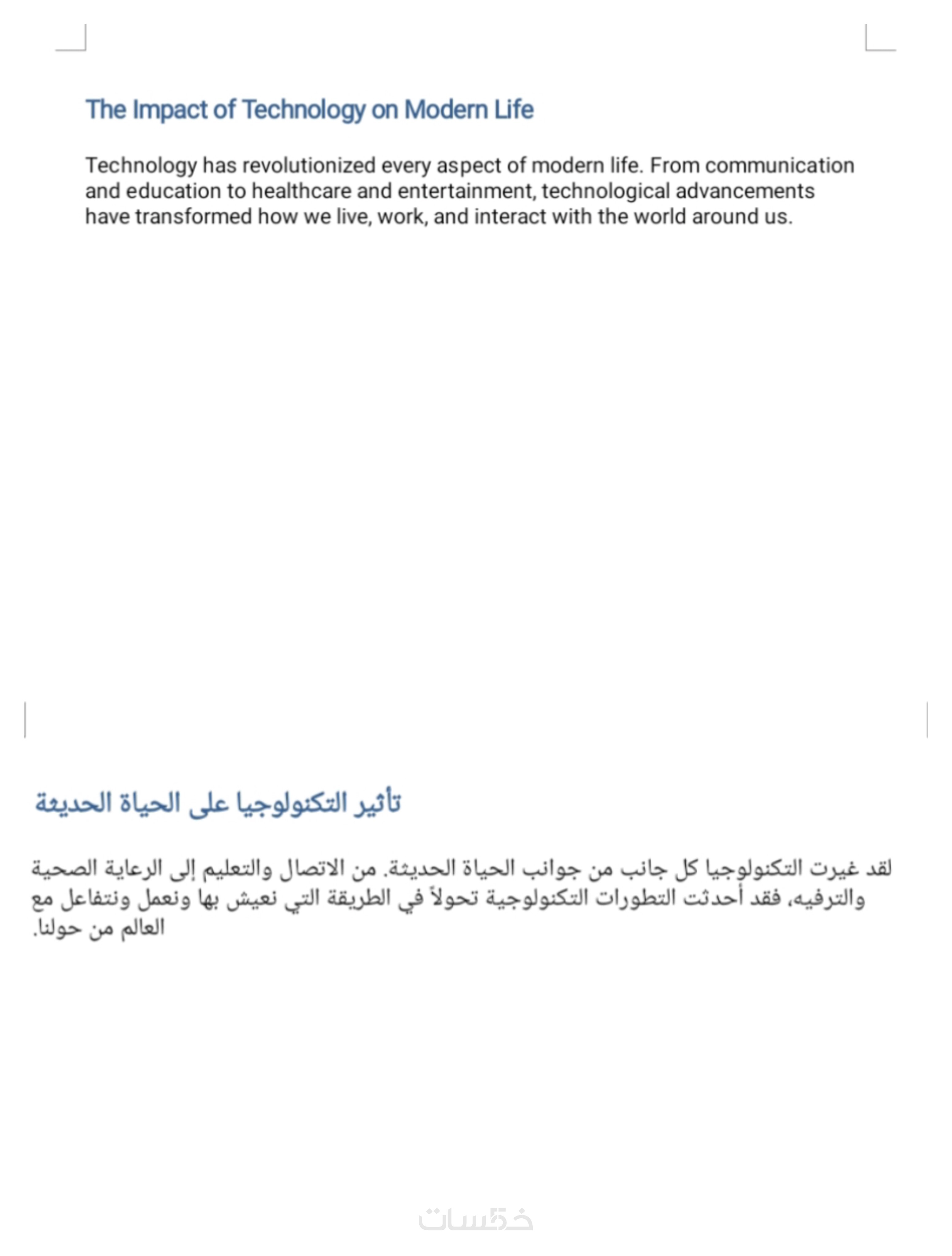 The Impact of Technology on Modern Life

Technology has revolutionized every aspect of modern life. From communication and education to healthcare and entertainment, technological advancements have transformed how we live, work, and interact with the world around us.

تأثير التكنولوجيا على الحياة الحديثة

لقد غيرت التكنولوجيا كل جانب من جوانب الحياة الحديثة. من الاتصال والتعليم إلى الرعاية الصحية والترفيه، فقد أحدثت التطورات التكنولوجية تحولاً في الطريقة التي نعيش بها ونعمل ونتفاعل مع العالم من حولنا.

خمسات